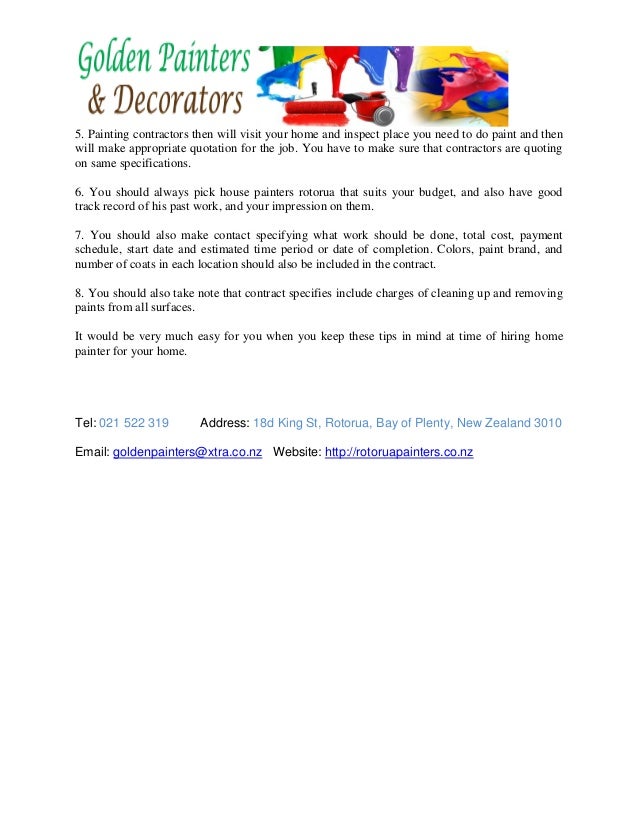 Golden Painters
& Decorators

5. Painting contractors then will visit your home and inspect place you need to do paint and then will make appropriate quotation for the job. You have to make sure that contractors are quoting on same specifications.

6. You should always pick house painters rotorua that suits your budget, and also have good track record of his past work, and your impression on them.

7. You should also make contact specifying what work should be done, total cost, payment schedule, start date and estimated time period or date of completion. Colors, paint brand, and number of coats in each location should also be included in the contract.

8. You should also take note that contract specifies include charges of cleaning up and removing paints from all surfaces.

It would be very much easy for you when you keep these tips in mind at time of hiring home painter for your home.

Tel: 021 522 319 Address: 18d King St, Rotorua, Bay of Plenty, New Zealand 3010

Email: goldenpainters@xtra.co.nz Website: http://rotoruapainters.co.nz